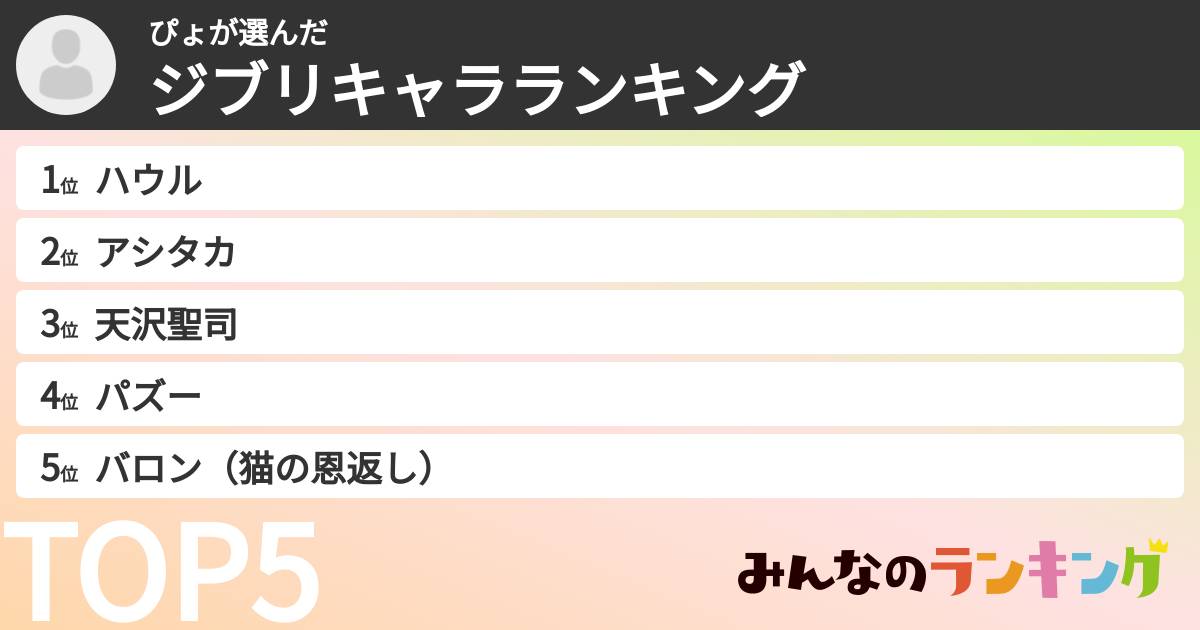 ぴょが選んだ
ジブリキャラランキング

1位 ハウル
2位 アシタカ
3位 天沢聖司
4位 パズー
5位 バロン（猫の恩返し）

TOP5

みんなのランキング